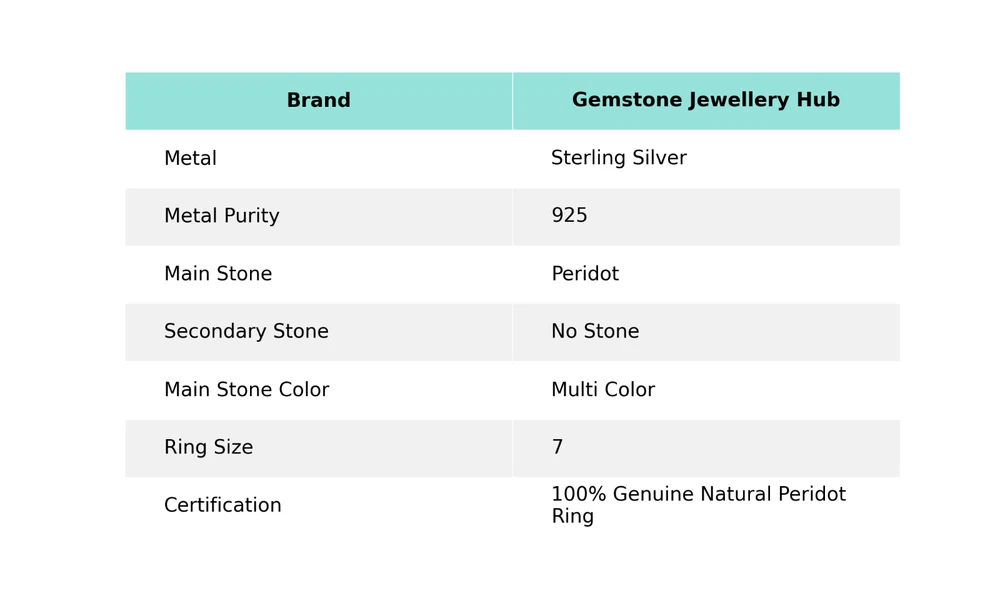 | Brand | Gemstone Jewellery Hub |
|---|---|
| Metal | Sterling Silver |
| Metal Purity | 925 |
| Main Stone | Peridot |
| Secondary Stone | No Stone |
| Main Stone Color | Multi Color |
| Ring Size | 7 |
| Certification | 100% Genuine Natural Peridot Ring |